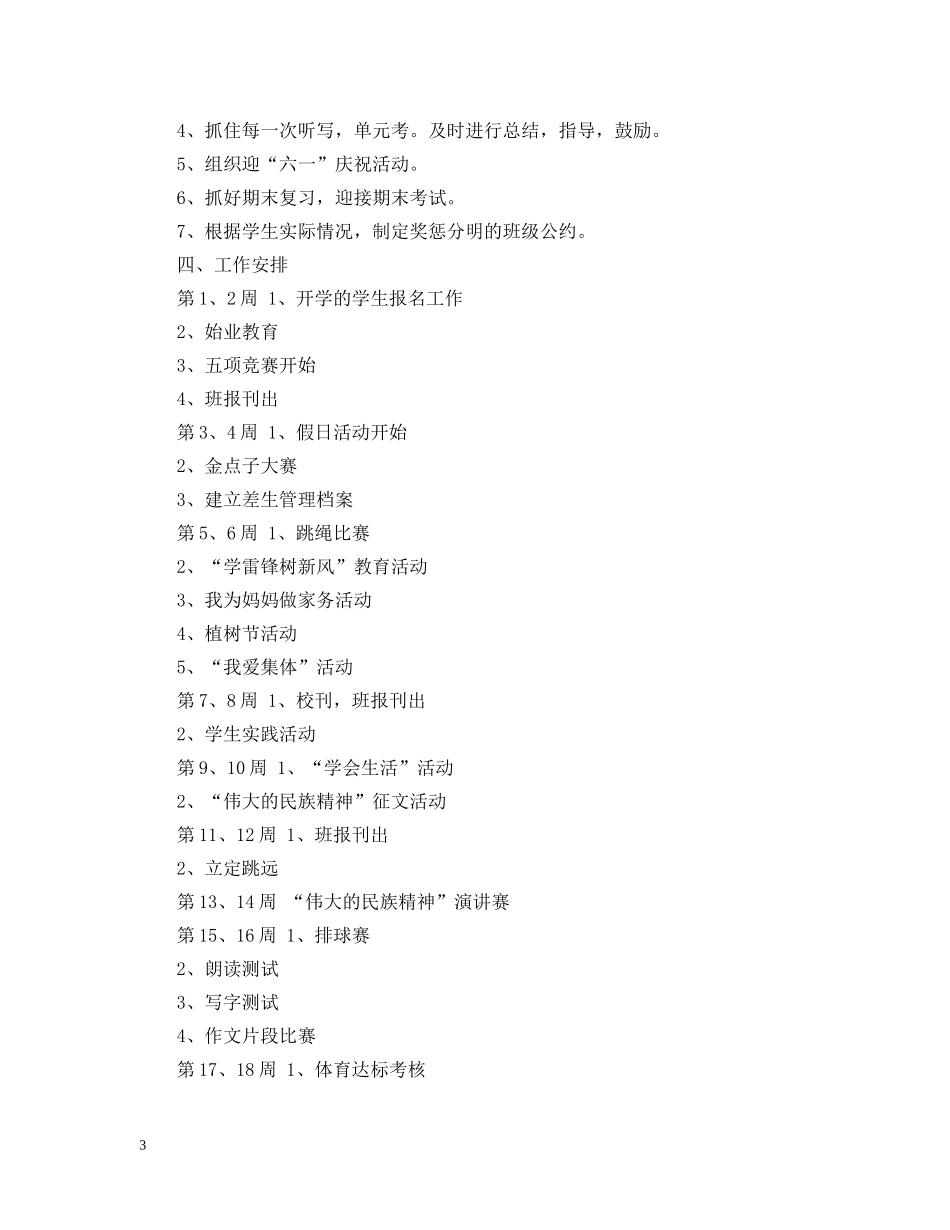 4、抓住每一次听写，单元考。及时进行总结，指导，鼓励。

5、组织迎“六一”庆祝活动。

6、抓好期末复习，迎接期末考试。

7、根据学生实际情况，制定奖惩分明的班级公约。

四、工作安排

第1、2周 1、开学的学生报名工作

2、始业教育

3、五项竞赛开始

4、班报刊出

第3、4周 1、假日活动开始

2、金点子大赛

3、建立差生管理档案

第5、6周 1、跳绳比赛

2、“学雷锋树新风”教育活动

3、我为妈妈做家务活动

4、植树节活动

5、“我爱集体”活动

第7、8周 1、校刊，班报刊出

2、学生实践活动

第9、10周 1、“学会生活”活动

2、“伟大的民族精神”征文活动

第11、12周 1、班报刊出

2、立定跳远

第13、14周 “伟大的民族精神”演讲赛

第15、16周 1、排球赛

2、朗读测试

3、写字测试

4、作文片段比赛

第17、18周 1、体育达标考核

3